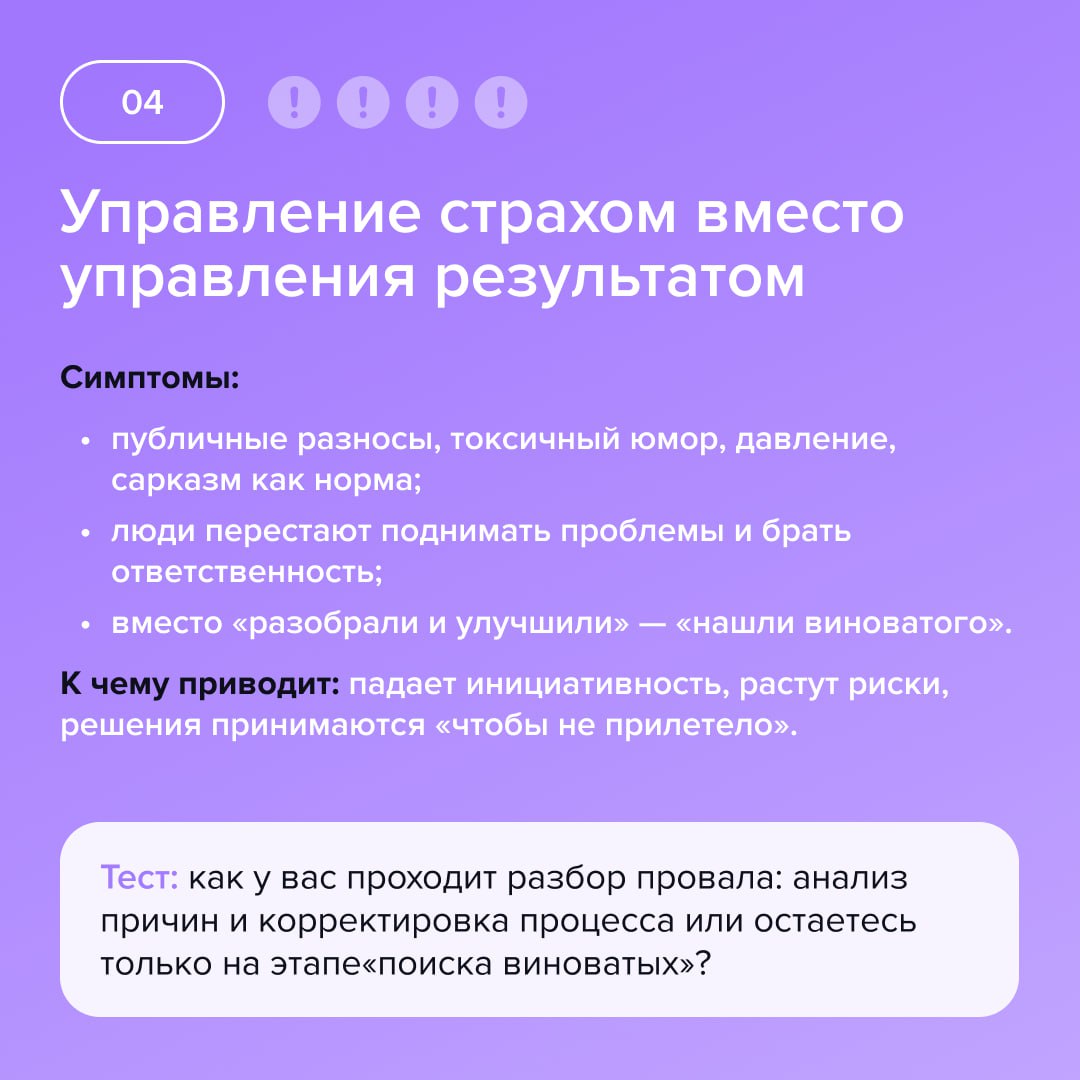 04

! ! ! !

Управление страхом вместо управления результатом

Симптомы:

• публичные разносы, токсичный юмор, давление, сарказм как норма;
• люди перестают поднимать проблемы и брать ответственность;
• вместо «разобрали и улучшили» — «нашли виноватого».

К чему приводит: падает инициативность, растут риски, решения принимаются «чтобы не прилетело».

Тест: как у вас проходит разбор провала: анализ причин и корректировка процесса или остаетесь только на этапе«поиска виноватых»?